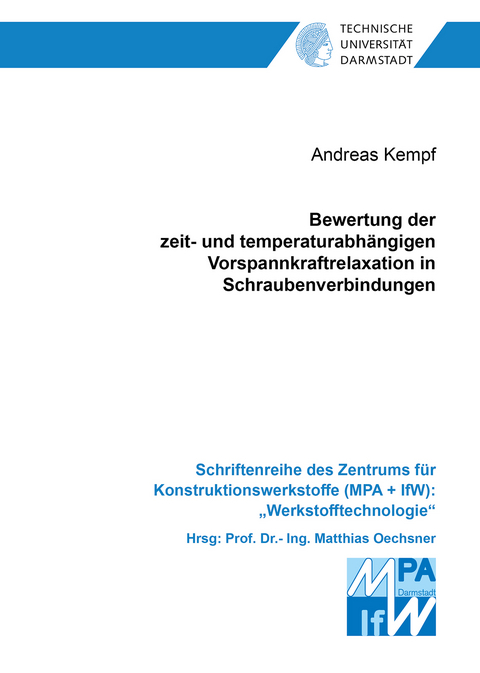 TECHNISCHE UNIVERSITÄT DARMSTADT

Andreas Kempf

Bewertung der zeit- und temperaturabhängigen Vorspannkraftrelaxation in Schraubenverbindungen

Schriftenreihe des Zentrums für Konstruktionswerkstoffe (MPA + IfW): „Werkstofftechnologie“

Hrsg: Prof. Dr.- Ing. Matthias Oechsner

MPA Darmstadt IfW